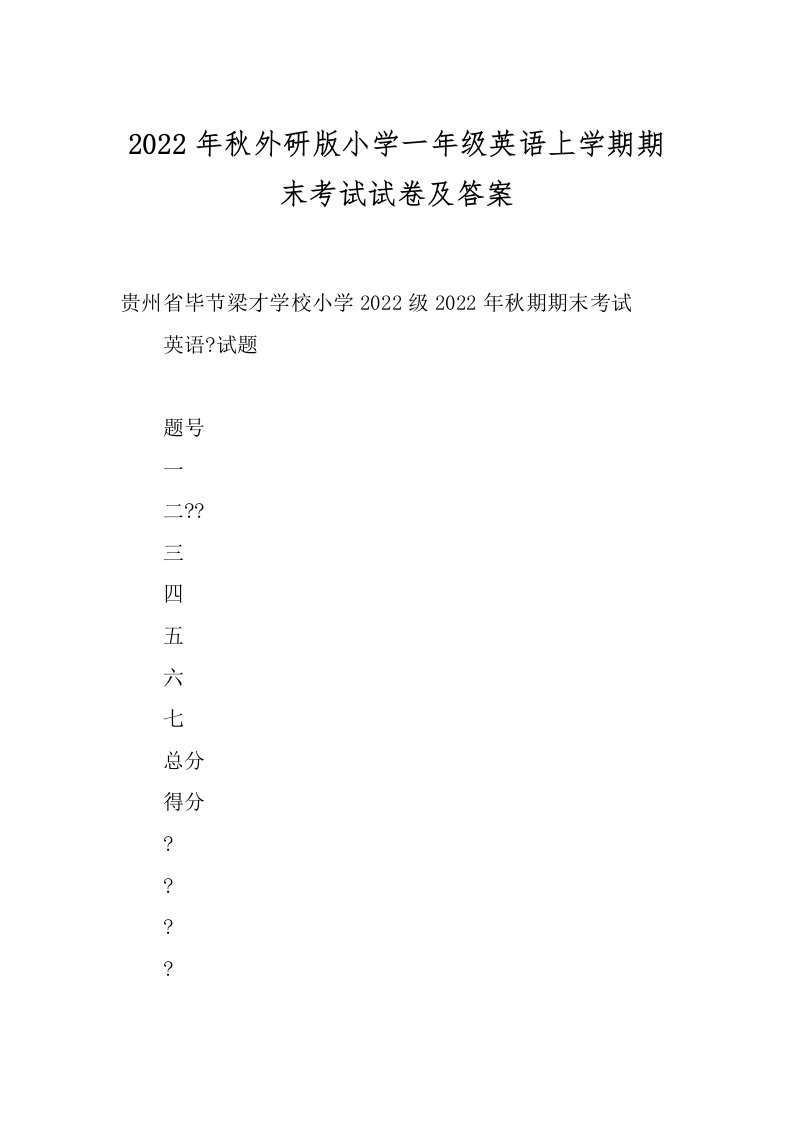 2022年秋外研版小学一年级英语上学期期末考试试卷及答案

贵州省毕节梁才学校小学2022级2022年秋期期末考试

英语?试题

题号

一

二??

三

四

五

六

七

总分

得分

?

?

?

?